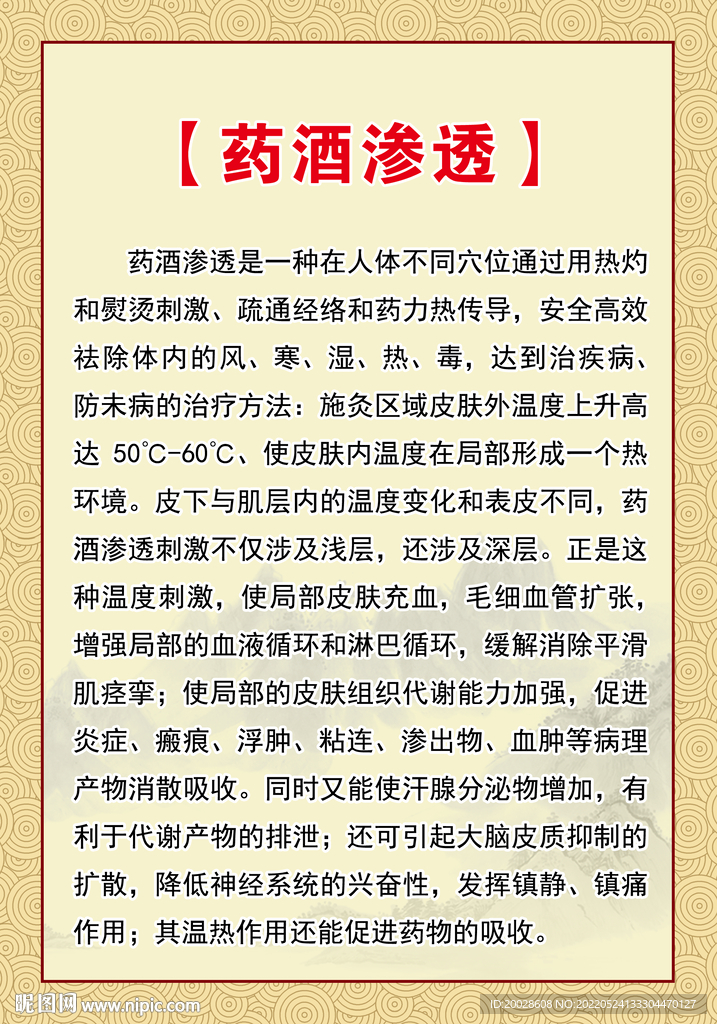 【药酒渗透】

药酒渗透是一种在人体不同穴位通过用热灼和熨烫刺激、疏通经络和药力热传导，安全高效祛除体内的风、寒、湿、热、毒，达到治疾病、防未病的治疗方法：施灸区域皮肤外温度上升高达 50℃-60℃、使皮肤内温度在局部形成一个热环境。皮下与肌层内的温度变化和表皮不同，药酒渗透刺激不仅涉及浅层，还涉及深层。正是这种温度刺激，使局部皮肤充血，毛细血管扩张，增强局部的血液循环和淋巴循环，缓解消除平滑肌痉挛；使局部的皮肤组织代谢能力加强，促进炎症、瘢痕、浮肿、粘连、渗出物、血肿等病理产物消散吸收。同时又能使汗腺分泌物增加，有利于代谢产物的排泄；还可引起大脑皮质抑制的扩散，降低神经系统的兴奋性，发挥镇静、镇痛作用；其温热作用还能促进药物的吸收。

昵图网 www.nipic.com
ID:20028608 NO:20220524133304470127